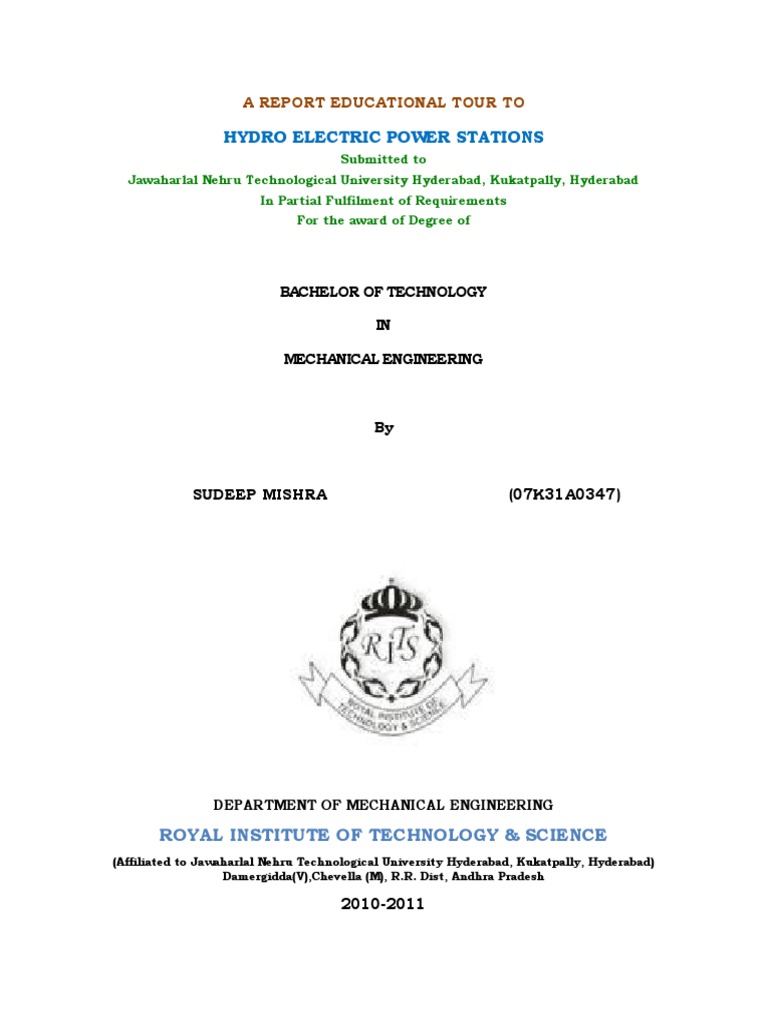 A REPORT EDUCATIONAL TOUR TO

HYDRO ELECTRIC POWER STATIONS

Submitted to

Jawaharlal Nehru Technological University Hyderabad, Kukatpally, Hyderabad

In Partial Fulfilment of Requirements

For the award of Degree of

BACHELOR OF TECHNOLOGY

IN

MECHANICAL ENGINEERING

By

SUDEEP MISHRA (07K31A0347)

RITS

ROYAL INSTITUTE OF TECHNOLOGY & SCIENCE

DEPARTMENT OF MECHANICAL ENGINEERING

ROYAL INSTITUTE OF TECHNOLOGY & SCIENCE

(Affiliated to Jawaharlal Nehru Technological University Hyderabad, Kukatpally, Hyderabad)
Damergidda(V),Chevella (M), R.R. Dist, Andhra Pradesh

2010-2011